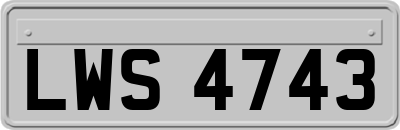 LWS 4743